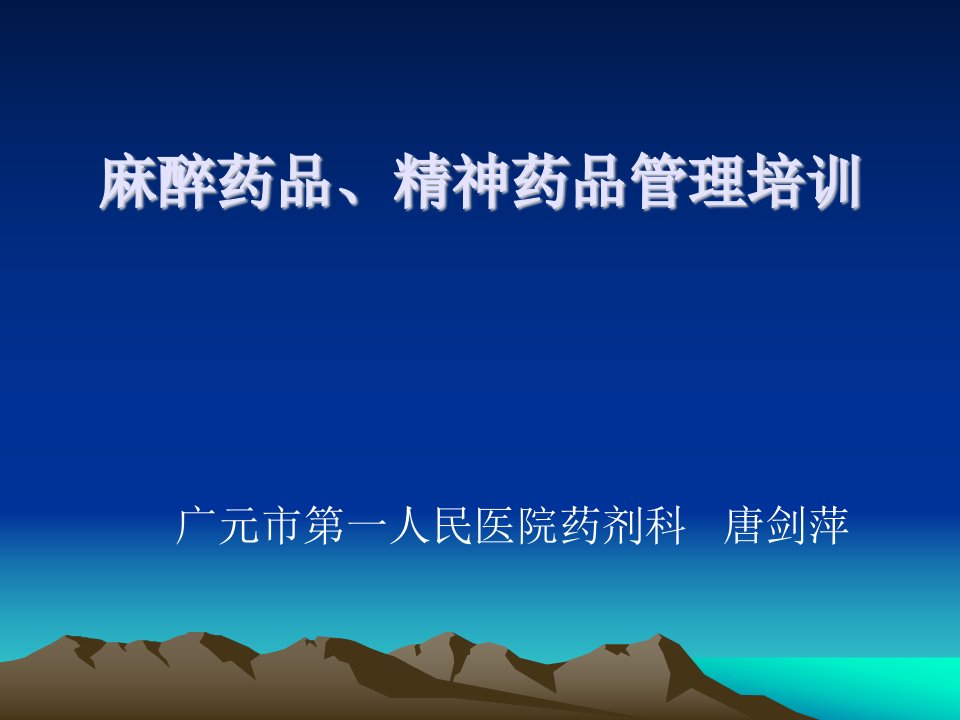 麻醉药品、精神药品管理培训

广元市第一人民医院药剂科　唐剑萍